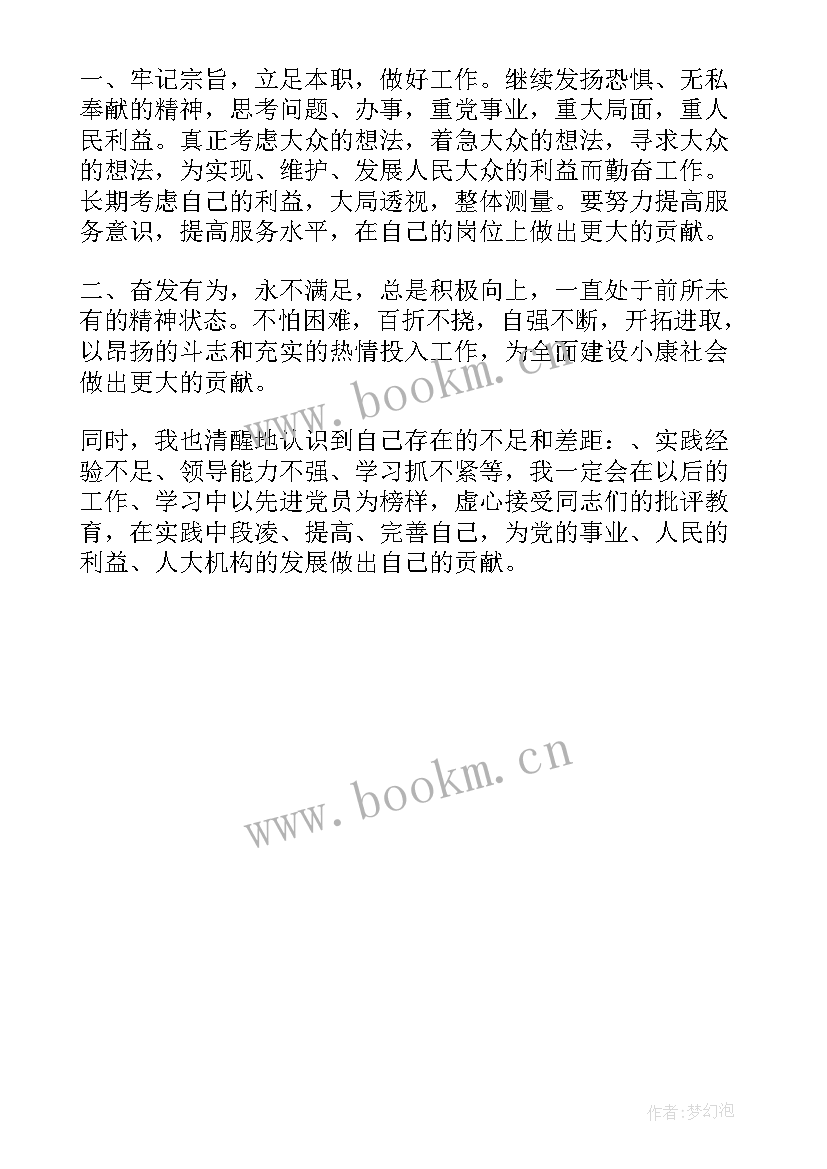 一、牢记宗旨，立足本职，做好工作。继续发扬恐惧、无私奉献的精神，思考问题、办事，重党事业，重大局面，重人民利益。真正考虑大众的想法，着急大众的想法，寻求大众的想法，为实现、维护、发展人民大众的利益而勤奋工作。长期考虑自己的利益，大局透视，整体测量。要努力提高服务意识，提高服务水平，在自己的岗位上做出更大的贡献。

二、奋发有为，永不满足，总是积极向上，一直处于前所未有的精神状态。不怕困难，百折不挠，自强不断，开拓进取，以昂扬的斗志和充实的热情投入工作，为全面建设小康社会做出更大的贡献。

www.bookm.cn

同时，我也清醒地认识到自己存在的不足和差距：、实践经验不足、领导能力不强、学习抓不紧等，我一定会在以后的工作、学习中以先进党员为榜样，虚心接受同志们的批评教育，在实践中段凌、提高、完善自己，为党的事业、人民的利益、人大机构的发展做出自己的贡献。

www.bookm.cn

作者:梦幻泡